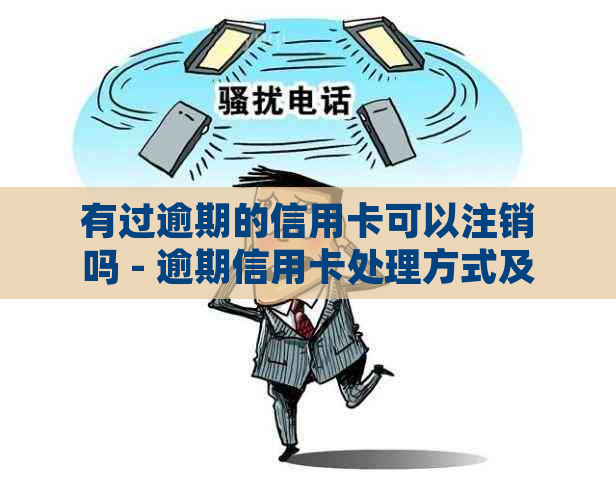 骚扰电话

有过逾期的信用卡可以注销吗 - 逾期信用卡处理方式及